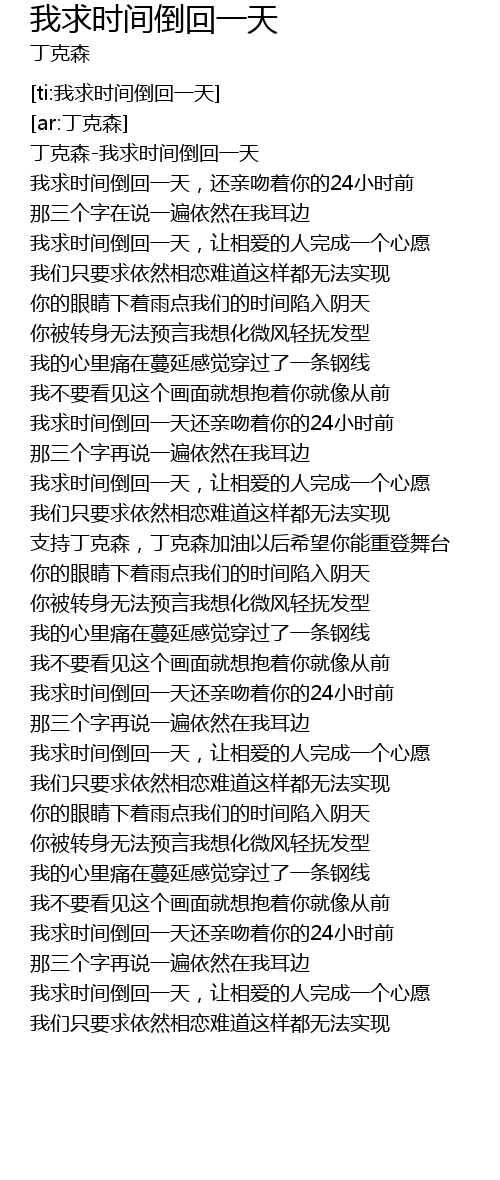 我求时间倒回一天
丁克森

[ti:我求时间倒回一天]
[ar:丁克森]
丁克森-我求时间倒回一天
我求时间倒回一天，还亲吻着你的24小时前
那三个字在说一遍依然在我耳边
我求时间倒回一天，让相爱的人完成一个心愿
我们只要求依然相恋难道这样都无法实现
你的眼睛下着雨点我们的时间陷入阴天
你被转身无法预言我想化微风轻抚发型
我的心里痛在蔓延感觉穿过了一条钢线
我不要看见这个画面就想抱着你就像从前
我求时间倒回一天还亲吻着你的24小时前
那三个字再说一遍依然在我耳边
我求时间倒回一天，让相爱的人完成一个心愿
我们只要求依然相恋难道这样都无法实现
支持丁克森，丁克森加油以后希望你能重登舞台
你的眼睛下着雨点我们的时间陷入阴天
你被转身无法预言我想化微风轻抚发型
我的心里痛在蔓延感觉穿过了一条钢线
我不要看见这个画面就想抱着你就像从前
我求时间倒回一天还亲吻着你的24小时前
那三个字再说一遍依然在我耳边
我求时间倒回一天，让相爱的人完成一个心愿
我们只要求依然相恋难道这样都无法实现
你的眼睛下着雨点我们的时间陷入阴天
你被转身无法预言我想化微风轻抚发型
我的心里痛在蔓延感觉穿过了一条钢线
我不要看见这个画面就想抱着你就像从前
我求时间倒回一天还亲吻着你的24小时前
那三个字再说一遍依然在我耳边
我求时间倒回一天，让相爱的人完成一个心愿
我们只要求依然相恋难道这样都无法实现